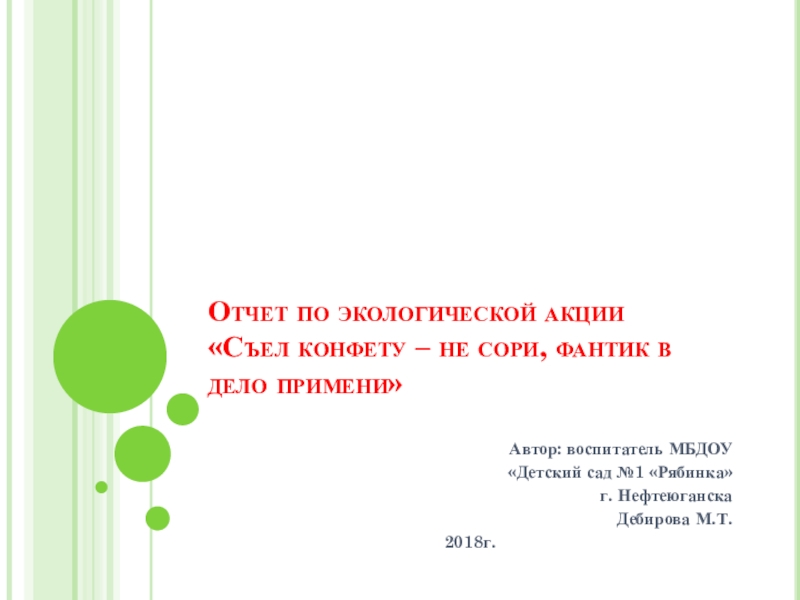 Отчет по экологической акции «Съел конфету – не сори, фантик в дело примени»

Автор: воспитатель МБДОУ
«Детский сад №1 «Рябинка»
г. Нефтеюганска
Дебирова М.Т.
2018г.